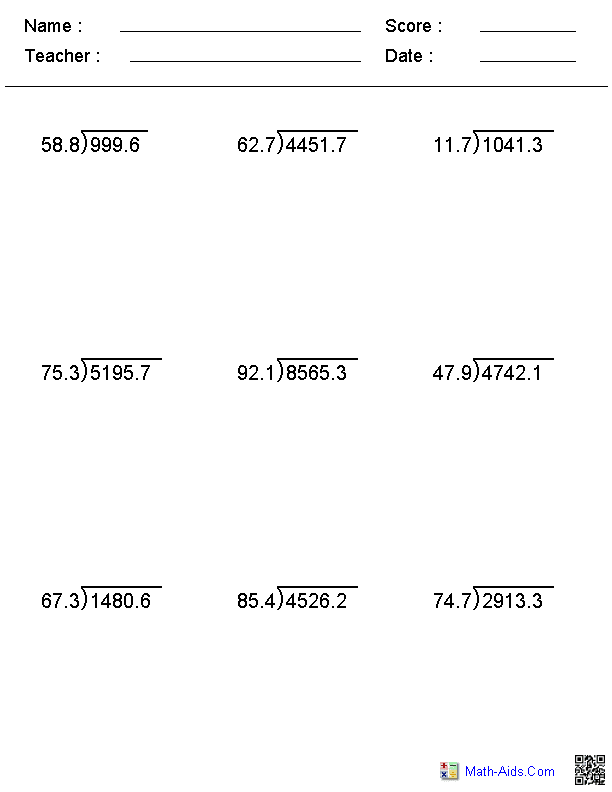 Name : ____ Score : ____
Teacher : ____ Date : ____

$58.8\overline{)999.6}$ $62.7\overline{)4451.7}$ $11.7\overline{)1041.3}$

$75.3\overline{)5195.7}$ $92.1\overline{)8565.3}$ $47.9\overline{)4742.1}$

$67.3\overline{)1480.6}$ $85.4\overline{)4526.2}$ $74.7\overline{)2913.3}$

Math-Aids.Com